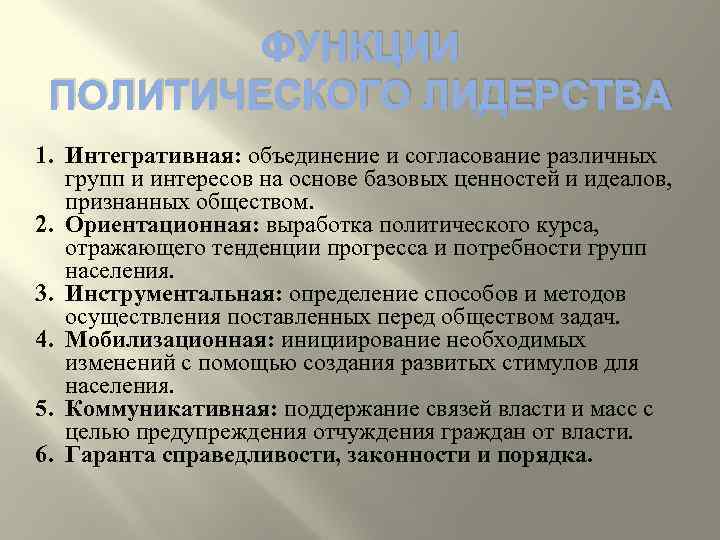 ФУНКЦИИ ПОЛИТИЧЕСКОГО ЛИДЕРСТВА

1. Интегративная: объединение и согласование различных групп и интересов на основе базовых ценностей и идеалов, признанных обществом.
2. Ориентационная: выработка политического курса, отражающего тенденции прогресса и потребности групп населения.
3. Инструментальная: определение способов и методов осуществления поставленных перед обществом задач.
4. Мобилизационная: инициирование необходимых изменений с помощью создания развитых стимулов для населения.
5. Коммуникативная: поддержание связей власти и масс с целью предупреждения отчуждения граждан от власти.
6. Гаранта справедливости, законности и порядка.